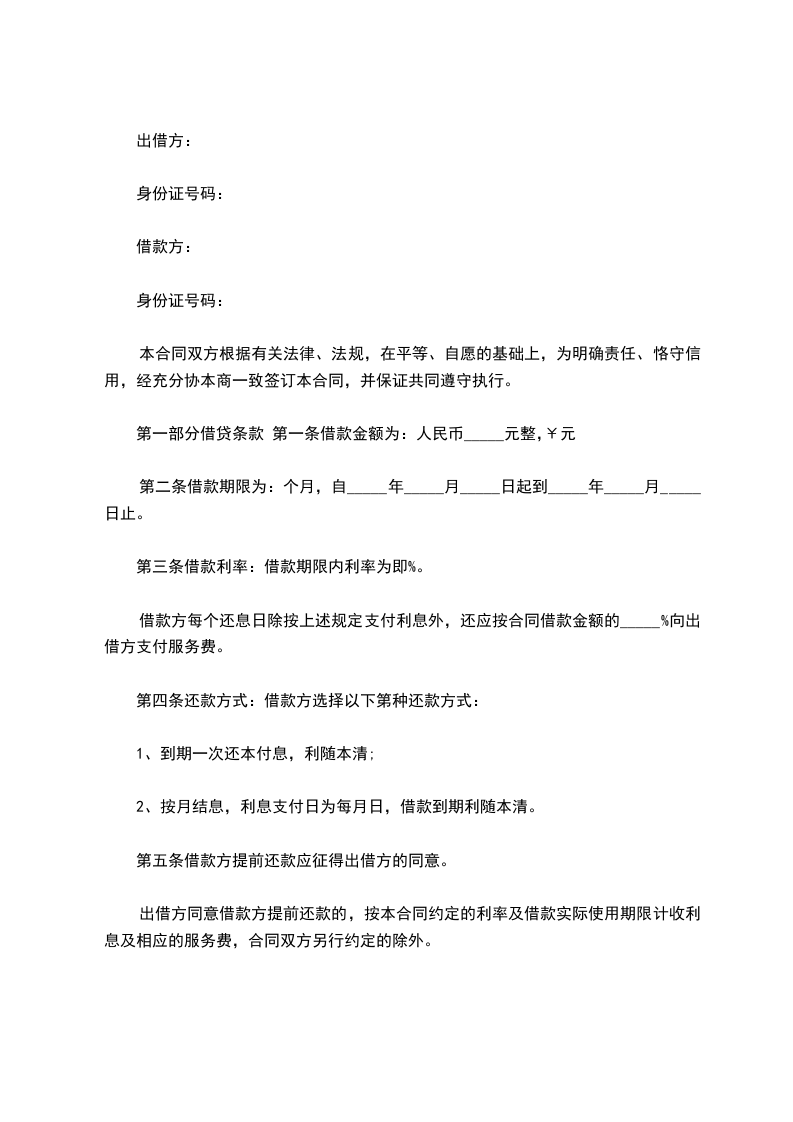 出借方：

身份证号码：

借款方：

身份证号码：

本合同双方根据有关法律、法规，在平等、自愿的基础上，为明确责任、恪守信用，经充分协本商一致签订本合同，并保证共同遵守执行。

第一部分借贷条款 第一条借款金额为：人民币_____元整,￥元

第二条借款期限为：个月，自_____年_____月_____日起到_____年_____月_____日止。

第三条借款利率：借款期限内利率为即%。

借款方每个还息日除按上述规定支付利息外，还应按合同借款金额的_____%向出借方支付服务费。

第四条还款方式：借款方选择以下第种还款方式：

1、到期一次还本付息，利随本清;

2、按月结息，利息支付日为每月日，借款到期利随本清。

第五条借款方提前还款应征得出借方的同意。

出借方同意借款方提前还款的，按本合同约定的利率及借款实际使用期限计收利息及相应的服务费，合同双方另行约定的除外。